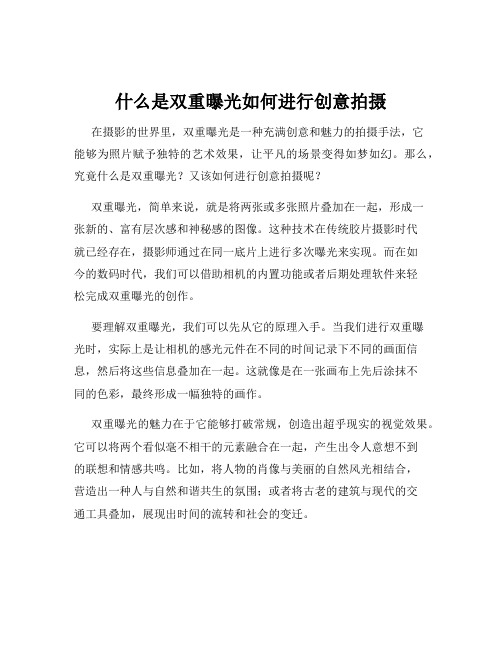 什么是双重曝光如何进行创意拍摄

在摄影的世界里，双重曝光是一种充满创意和魅力的拍摄手法，它能够为照片赋予独特的艺术效果，让平凡的场景变得如梦如幻。那么，究竟什么是双重曝光？又该如何进行创意拍摄呢？

双重曝光，简单来说，就是将两张或多张照片叠加在一起，形成一张新的、富有层次感和神秘感的图像。这种技术在传统胶片摄影时代就已经存在，摄影师通过在同一底片上进行多次曝光来实现。而在如今的数码时代，我们可以借助相机的内置功能或者后期处理软件来轻松完成双重曝光的创作。

要理解双重曝光，我们可以先从它的原理入手。当我们进行双重曝光时，实际上是让相机的感光元件在不同的时间记录下不同的画面信息，然后将这些信息叠加在一起。这就像是在一张画布上先后涂抹不同的色彩，最终形成一幅独特的画作。

双重曝光的魅力在于它能够打破常规，创造出超乎现实的视觉效果。它可以将两个看似毫不相干的元素融合在一起，产生出令人意想不到的联想和情感共鸣。比如，将人物的肖像与美丽的自然风光相结合，营造出一种人与自然和谐共生的氛围；或者将古老的建筑与现代的交通工具叠加，展现出时间的流转和社会的变迁。